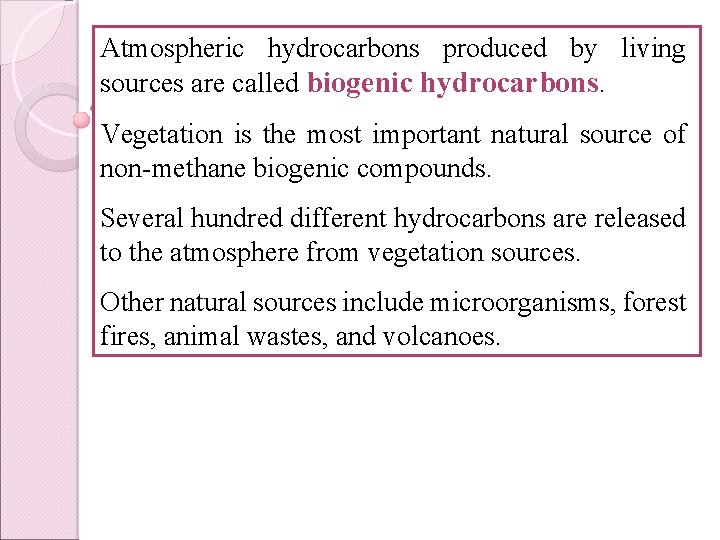 Atmospheric hydrocarbons produced by living sources are called biogenic hydrocarbons.

Vegetation is the most important natural source of non-methane biogenic compounds.

Several hundred different hydrocarbons are released to the atmosphere from vegetation sources.

Other natural sources include microorganisms, forest fires, animal wastes, and volcanoes.